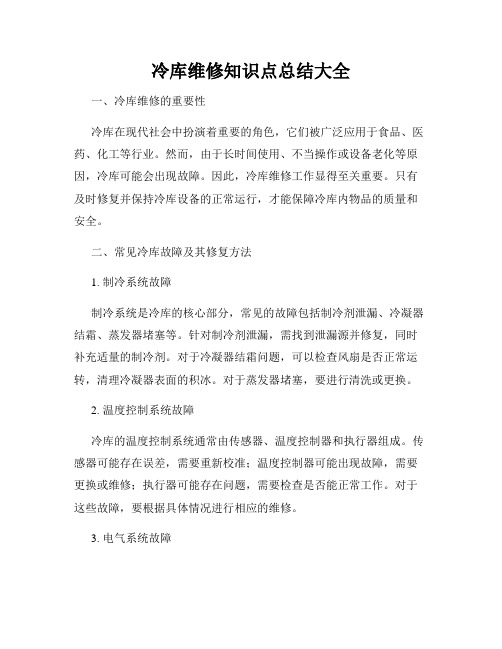 冷库维修知识点总结大全

一、冷库维修的重要性

冷库在现代社会中扮演着重要的角色，它们被广泛应用于食品、医药、化工等行业。然而，由于长时间使用、不当操作或设备老化等原因，冷库可能会出现故障。因此，冷库维修工作显得至关重要。只有及时修复并保持冷库设备的正常运行，才能保障冷库内物品的质量和安全。

二、常见冷库故障及其修复方法

1. 制冷系统故障

制冷系统是冷库的核心部分，常见的故障包括制冷剂泄漏、冷凝器结霜、蒸发器堵塞等。针对制冷剂泄漏，需找到泄漏源并修复，同时补充适量的制冷剂。对于冷凝器结霜问题，可以检查风扇是否正常运转，清理冷凝器表面的积冰。对于蒸发器堵塞，要进行清洗或更换。

2. 温度控制系统故障

冷库的温度控制系统通常由传感器、温度控制器和执行器组成。传感器可能存在误差，需要重新校准；温度控制器可能出现故障，需要更换或维修；执行器可能存在问题，需要检查是否能正常工作。对于这些故障，要根据具体情况进行相应的维修。

3. 电气系统故障